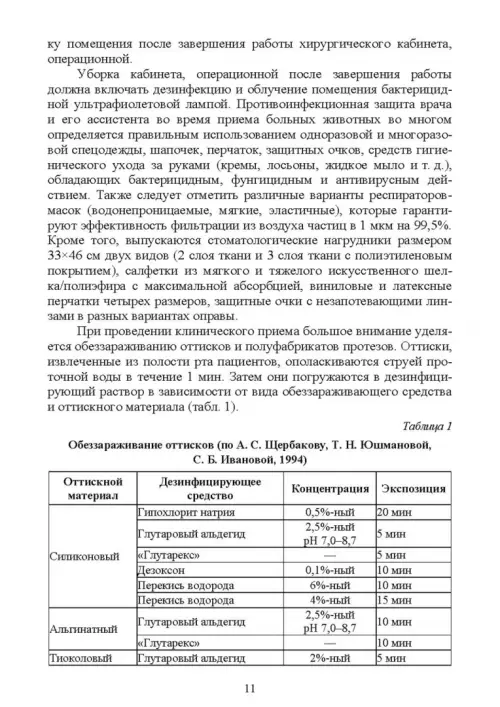 ку помещения после завершения работы хирургического кабинета, операционной.

Уборка кабинета, операционной после завершения работы должна включать дезинфекцию и облучение помещения бактерицидной ультрафиолетовой лампой. Противоинфекционная защита врача и его ассистента во время приема больных животных во многом определяется правильным использованием одноразовой и многоразовой спецодежды, шапочек, перчаток, защитных очков, средств гигиенического ухода за руками (кремы, лосьоны, жидкое мыло и т. д.), обладающих бактерицидным, фунгицидным и антивирусным действием. Также следует отметить различные варианты респираторов-масок (водонепроницаемые, мягкие, эластичные), которые гарантируют эффективность фильтрации из воздуха частиц в 1 мкм на 99,5%. Кроме того, выпускаются стоматологические нагрудники размером 33×46 см двух видов (2 слоя ткани и 3 слоя ткани с полиэтиленовым покрытием), салфетки из мягкого и тяжелого искусственного шелка/полиэфира с максимальной абсорбцией, виниловые и латексные перчатки четырех размеров, защитные очки с незапотевающими линзами в разных вариантах оправы.

При проведении клинического приема большое внимание уделяется обеззараживанию оттисков и полуфабрикатов протезов. Оттиски, извлеченные из полости рта пациентов, ополаскиваются струей проточной воды в течение 1 мин. Затем они погружаются в дезинфицирующий раствор в зависимости от вида обеззараживающего средства и оттискного материала (табл. 1).

Таблица 1

Обеззараживание оттисков (по А. С. Щербакову, Т. Н. Юшмановой, С. Б. Ивановой, 1994)

| Оттискной материал | Дезинфицирующее средство | Концентрация | Экспозиция |
|---|---|---|---|
| Силиконовый | Гипохлорит натрия | 0,5%-ный | 20 мин |
| | Глутаровый альдегид | 2,5%-ный pH 7,0–8,7 | 5 мин |
| | «Глутарекс» | — | 5 мин |
| | Дезоксон | 0,1%-ный | 10 мин |
| | Перекись водорода | 6%-ный | 10 мин |
| | Перекись водорода | 4%-ный | 15 мин |
| Альгинатный | Глутаровый альдегид | 2,5%-ный pH 7,0–8,7 | 10 мин |
| | «Глутарекс» | — | 10 мин |
| Тиоколовый | Глутаровый альдегид | 2%-ный | 5 мин |

11